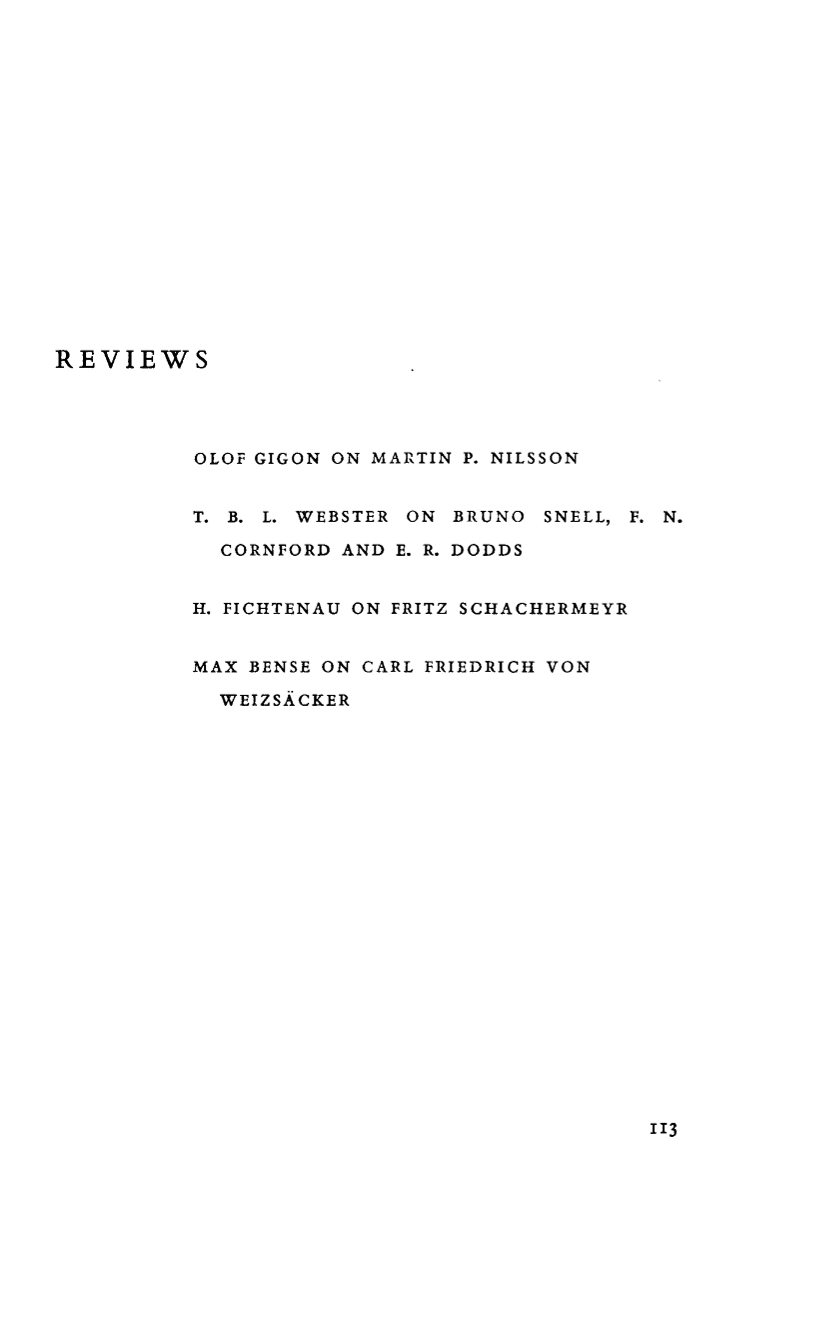 REVIEWS

OLOF GIGON ON MARTIN P. NILSSON

T. B. L. WEBSTER ON BRUNO SNELL, F. N. CORNFORD AND E. R. DODDS

H. FICHTENAU ON FRITZ SCHACHERMEYR

MAX BENSE ON CARL FRIEDRICH VON WEIZSÄCKER

113